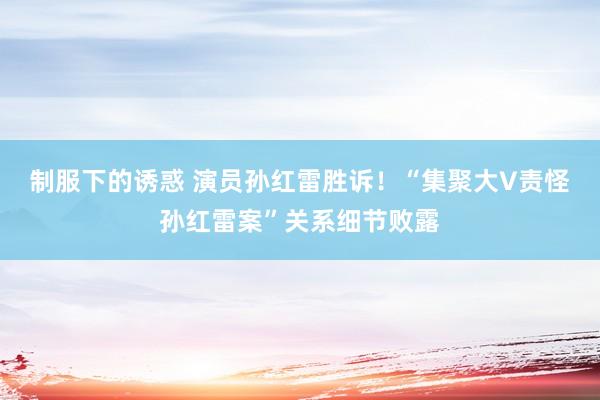 制服下的诱惑 演员孙红雷胜诉！“集聚大V责怪孙红雷案”关系细节败露